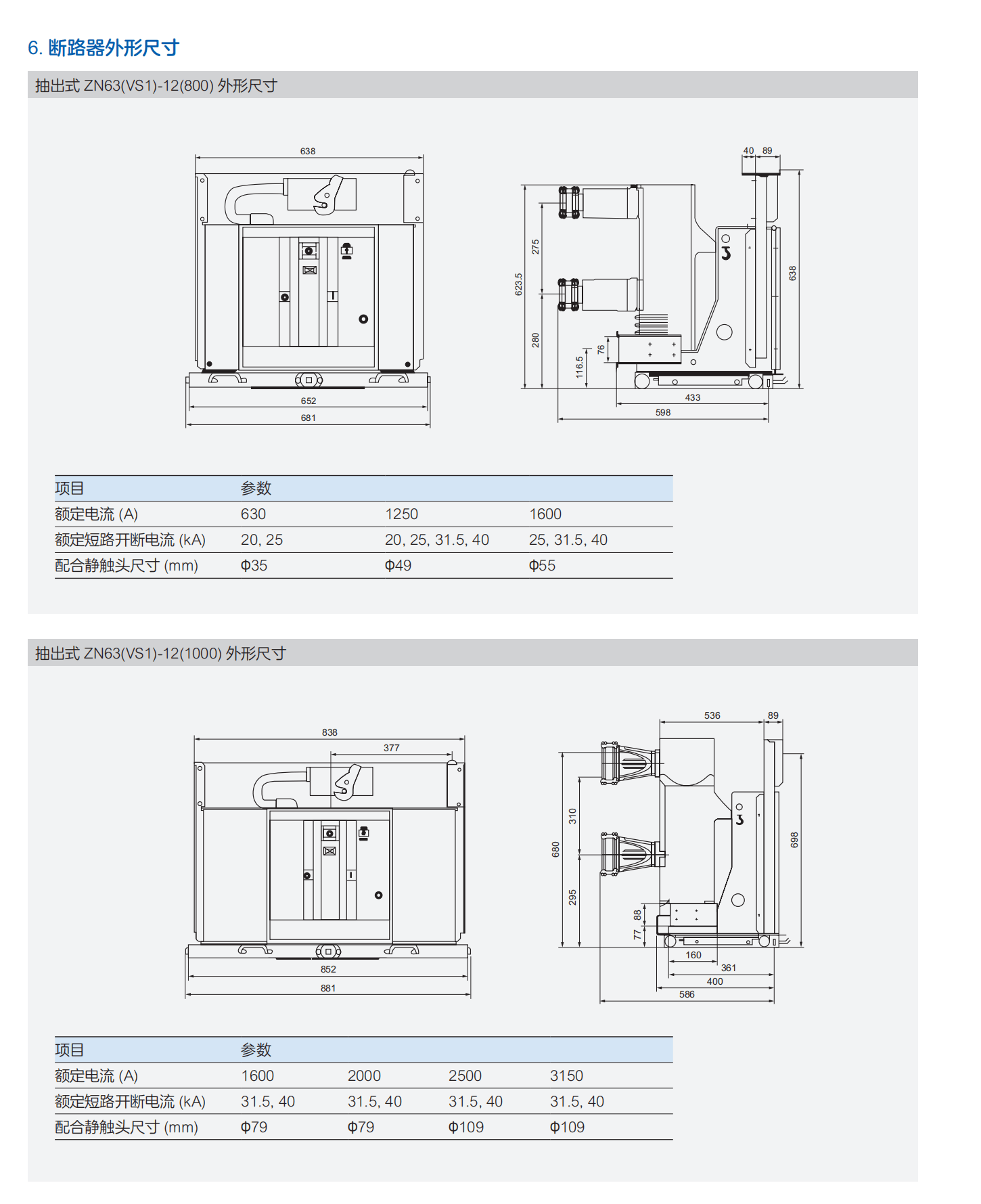 6. 断路器外形尺寸

抽出式 ZN63(VS1)-12(800) 外形尺寸

638
652
681
40 89
275
623.5
280
116.5
76
638
433
598

| 项目 | 参数 | | |
|---|---|---|---|
| 额定电流 (A) | 630 | 1250 | 1600 |
| 额定短路开断电流 (kA) | 20, 25 | 20, 25, 31.5, 40 | 25, 31.5, 40 |
| 配合静触头尺寸 (mm) | Φ35 | Φ49 | Φ55 |

抽出式 ZN63(VS1)-12(1000) 外形尺寸

838
377
852
881
536
89
310
680
295
88
77
698
160
361
400
586

| 项目 | 参数 | | | |
|---|---|---|---|---|
| 额定电流 (A) | 1600 | 2000 | 2500 | 3150 |
| 额定短路开断电流 (kA) | 31.5, 40 | 31.5, 40 | 31.5, 40 | 31.5, 40 |
| 配合静触头尺寸 (mm) | Φ79 | Φ79 | Φ109 | Φ109 |